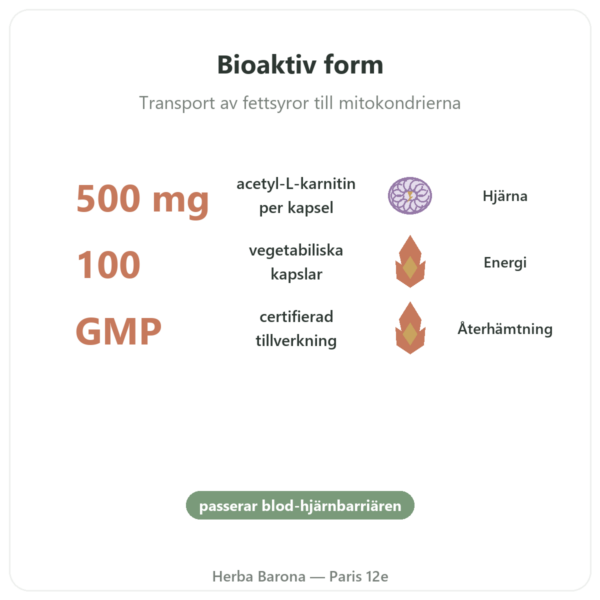 Bioaktiv form

Transport av fettsyror till mitokondrierna

500 mg
acetyl-L-karnitin per kapsel
Hjärna

100
vegetabiliska kapslar
Energi

GMP
certifierad tillverkning
Återhämtning

passerar blod-hjärnbarriären

Herba Barona — Paris 12e